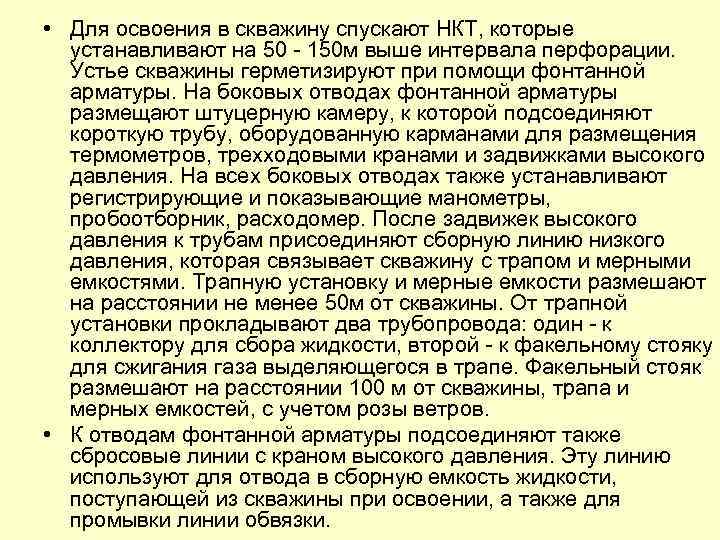 • Для освоения в скважину спускают НКТ, которые устанавливают на 50 - 150м выше интервала перфорации. Устье скважины герметизируют при помощи фонтанной арматуры. На боковых отводах фонтанной арматуры размещают штуцерную камеру, к которой подсоединяют короткую трубу, оборудованную карманами для размещения термометров, трехходовыми кранами и задвижками высокого давления. На всех боковых отводах также устанавливают регистрирующие и показывающие манометры, пробоотборник, расходомер. После задвижек высокого давления к трубам присоединяют сборную линию низкого давления, которая связывает скважину с трапом и мерными емкостями. Трапную установку и мерные емкости размешают на расстоянии не менее 50м от скважины. От трапной установки прокладывают два трубопровода: один - к коллектору для сбора жидкости, второй - к факельному стояку для сжигания газа выделяющегося в трапе. Факельный стояк размешают на расстоянии 100 м от скважины, трапа и мерных емкостей, с учетом розы ветров.

• К отводам фонтанной арматуры подсоединяют также сбросовые линии с краном высокого давления. Эту линию используют для отвода в сборную емкость жидкости, поступающей из скважины при освоении, а также для промывки линии обвязки.